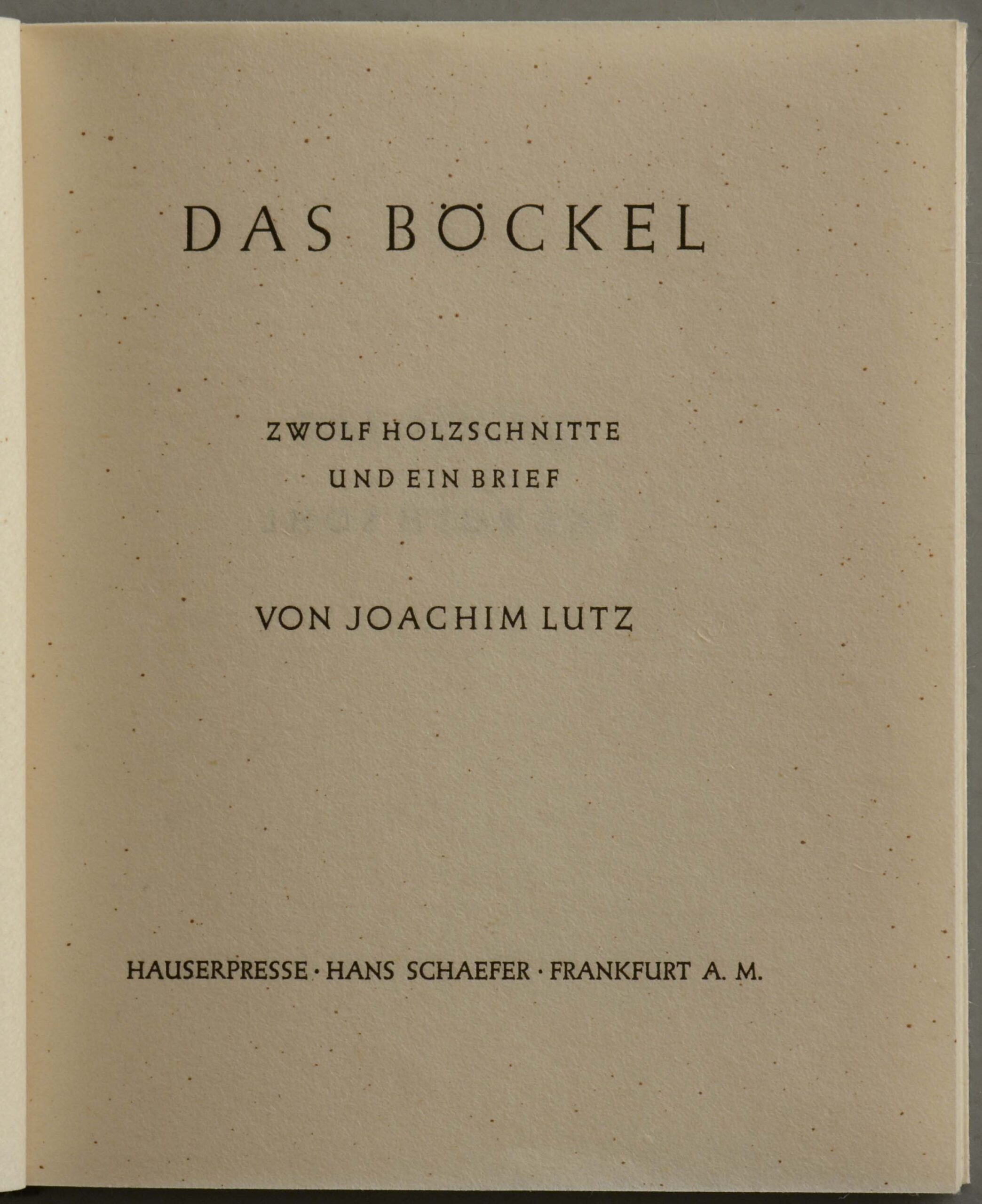 DAS BÖCKEL

ZWÖLF HOLZSCHNITTE
UND EIN BRIEF

VON JOACHIM LUTZ

HAUSERPRESSE · HANS SCHAEFER · FRANKFURT A. M.